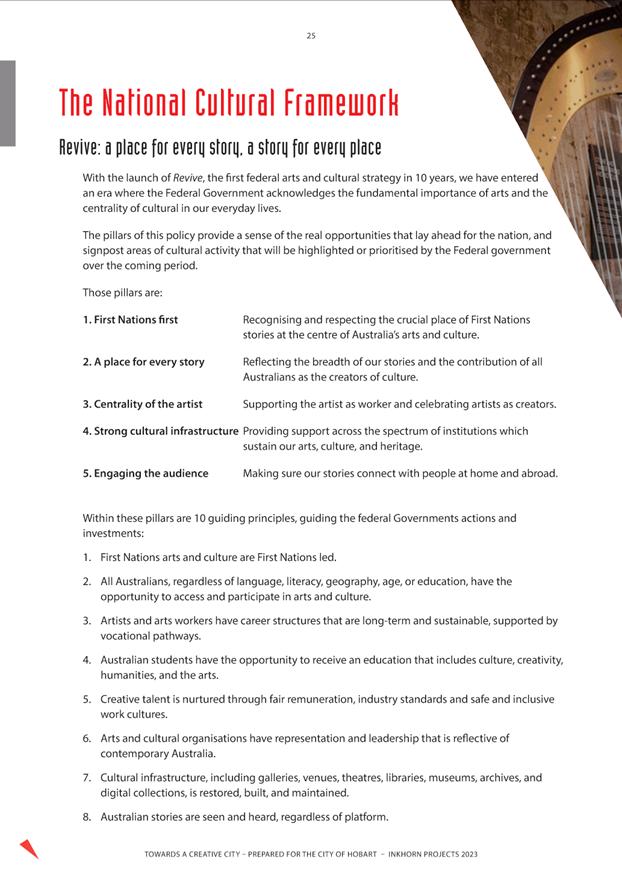 25

The National Cultural Framework

Revive: a place for every story, a story for every place

With the launch of Revive, the first federal arts and cultural strategy in 10 years, we have entered an era where the Federal Government acknowledges the fundamental importance of arts and the centrality of cultural in our everyday lives.

The pillars of this policy provide a sense of the real opportunities that lay ahead for the nation, and signpost areas of cultural activity that will be highlighted or prioritised by the Federal government over the coming period.

Those pillars are:

| | |
|---|---|
| 1. First Nations first | Recognising and respecting the crucial place of First Nations stories at the centre of Australia's arts and culture. |
| 2. A place for every story | Reflecting the breadth of our stories and the contribution of all Australians as the creators of culture. |
| 3. Centrality of the artist | Supporting the artist as worker and celebrating artists as creators. |
| 4. Strong cultural infrastructure | Providing support across the spectrum of institutions which sustain our arts, culture, and heritage. |
| 5. Engaging the audience | Making sure our stories connect with people at home and abroad. |

Within these pillars are 10 guiding principles, guiding the federal Governments actions and investments:

1. First Nations arts and culture are First Nations led.

2. All Australians, regardless of language, literacy, geography, age, or education, have the opportunity to access and participate in arts and culture.

3. Artists and arts workers have career structures that are long-term and sustainable, supported by vocational pathways.

4. Australian students have the opportunity to receive an education that includes culture, creativity, humanities, and the arts.

5. Creative talent is nurtured through fair remuneration, industry standards and safe and inclusive work cultures.

6. Arts and cultural organisations have representation and leadership that is reflective of contemporary Australia.

7. Cultural infrastructure, including galleries, venues, theatres, libraries, museums, archives, and digital collections, is restored, built, and maintained.

8. Australian stories are seen and heard, regardless of platform.

TOWARDS A CREATIVE CITY – PREPARED FOR THE CITY OF HOBART – INKHORN PROJECTS 2023